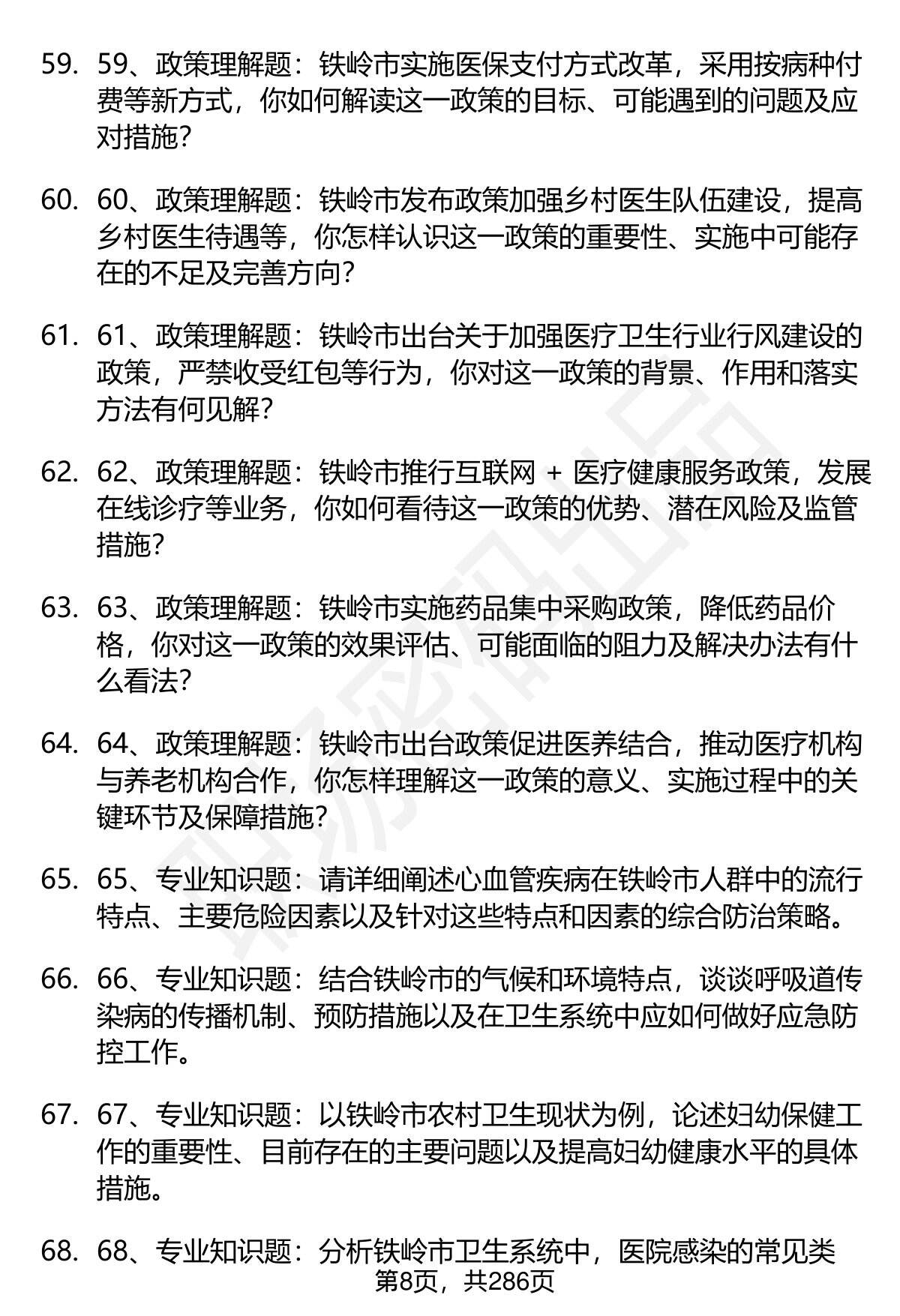 59. 59、政策理解题：铁岭市实施医保支付方式改革，采用按病种付费等新方式，你如何解读这一政策的目标、可能遇到的问题及应对措施？

60. 60、政策理解题：铁岭市发布政策加强乡村医生队伍建设，提高乡村医生待遇等，你怎样认识这一政策的重要性、实施中可能存在的不足及完善方向？

61. 61、政策理解题：铁岭市出台关于加强医疗卫生行业行风建设的政策，严禁收受红包等行为，你对这一政策的背景、作用和落实方法有何见解？

62. 62、政策理解题：铁岭市推行互联网 + 医疗健康服务政策，发展在线诊疗等业务，你如何看待这一政策的优势、潜在风险及监管措施？

63. 63、政策理解题：铁岭市实施药品集中采购政策，降低药品价格，你对这一政策的效果评估、可能面临的阻力及解决办法有什么看法？

64. 64、政策理解题：铁岭市出台政策促进医养结合，推动医疗机构与养老机构合作，你怎样理解这一政策的意义、实施过程中的关键环节及保障措施？

65. 65、专业知识题：请详细阐述心血管疾病在铁岭市人群中的流行特点、主要危险因素以及针对这些特点和因素的综合防治策略。

66. 66、专业知识题：结合铁岭市的气候和环境特点，谈谈呼吸道传染病的传播机制、预防措施以及在卫生系统中应如何做好应急防控工作。

67. 67、专业知识题：以铁岭市农村卫生现状为例，论述妇幼保健工作的重要性、目前存在的主要问题以及提高妇幼健康水平的具体措施。

68. 68、专业知识题：分析铁岭市卫生系统中，医院感染的常见类

第8页，共286页